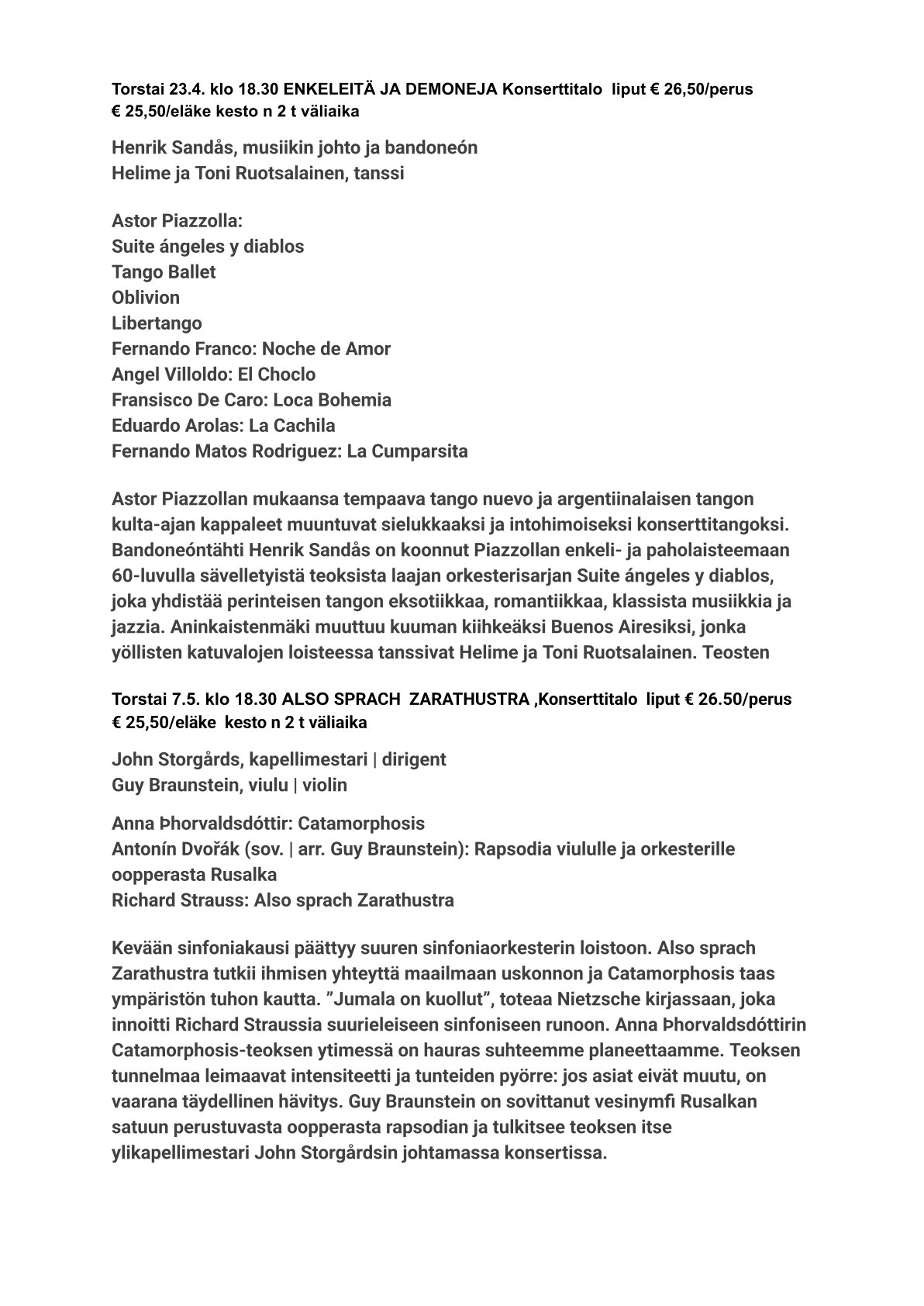 Torstai 23.4. klo 18.30 ENKELEITÄ JA DEMONEJA Konserttitalo liput € 26,50/perus € 25,50/eläke kesto n 2 t väliaika

Henrik Sandås, musiikin johto ja bandoneón
Helime ja Toni Ruotsalainen, tanssi

Astor Piazzolla:
Suite ángeles y diablos
Tango Ballet
Oblivion
Libertango
Fernando Franco: Noche de Amor
Angel Villoldo: El Choclo
Fransisco De Caro: Loca Bohemia
Eduardo Arolas: La Cachila
Fernando Matos Rodriguez: La Cumparsita

Astor Piazzollan mukaansa tempaava tango nuevo ja argentiinalaisen tangon kulta-ajan kappaleet muuntuvat sielukkaaksi ja intohimoiseksi konserttitangoksi. Bandoneóntähti Henrik Sandås on koonnut Piazzollan enkeli- ja paholaisteemaan 60-luvulla sävelletyistä teoksista laajan orkesterisarjan Suite ángeles y diablos, joka yhdistää perinteisen tangon eksotiikkaa, romantiikkaa, klassista musiikkia ja jazzia. Aninkaistenmäki muuttuu kuuman kiihkeäksi Buenos Airesiksi, jonka yöllisten katuvalojen loisteessa tanssivat Helime ja Toni Ruotsalainen. Teosten

Torstai 7.5. klo 18.30 ALSO SPRACH ZARATHUSTRA ,Konserttitalo liput € 26.50/perus € 25,50/eläke kesto n 2 t väliaika

John Storgårds, kapellimestari | dirigent
Guy Braunstein, viulu | violin

Anna Þhorvaldsdóttir: Catamorphosis
Antonín Dvořák (sov. | arr. Guy Braunstein): Rapsodia viululle ja orkesterille oopperasta Rusalka
Richard Strauss: Also sprach Zarathustra

Kevään sinfoniakausi päättyy suuren sinfoniaorkesterin loistoon. Also sprach Zarathustra tutkii ihmisen yhteyttä maailmaan uskonnon ja Catamorphosis taas ympäristön tuhon kautta. ”Jumala on kuollut”, toteaa Nietzsche kirjassaan, joka innoitti Richard Straussia suurieleiseen sinfoniseen runoon. Anna Þhorvaldsdóttirin Catamorphosis-teoksen ytimessä on hauras suhteemme planeettaamme. Teoksen tunnelmaa leimaavat intensiteetti ja tunteiden pyörre: jos asiat eivät muutu, on vaarana täydellinen hävitys. Guy Braunstein on sovittanut vesinymfi Rusalkan satuun perustuvasta oopperasta rapsodian ja tulkitsee teoksen itse ylikapellimestari John Storgårdsin johtamassa konsertissa.